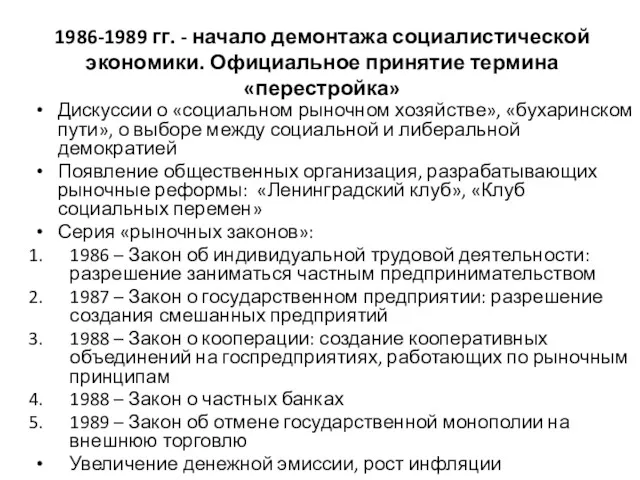 1986-1989 гг. - начало демонтажа социалистической экономики. Официальное принятие термина «перестройка»

• Дискуссии о «социальном рыночном хозяйстве», «бухаринском пути», о выборе между социальной и либеральной демократией
• Появление общественных организация, разрабатывающих рыночные реформы: «Ленинградский клуб», «Клуб социальных перемен»
• Серия «рыночных законов»:
1. 1986 – Закон об индивидуальной трудовой деятельности: разрешение заниматься частным предпринимательством
2. 1987 – Закон о государственном предприятии: разрешение создания смешанных предприятий
3. 1988 – Закон о кооперации: создание кооперативных объединений на госпредприятиях, работающих по рыночным принципам
4. 1988 – Закон о частных банках
5. 1989 – Закон об отмене государственной монополии на внешнюю торговлю
• Увеличение денежной эмиссии, рост инфляции